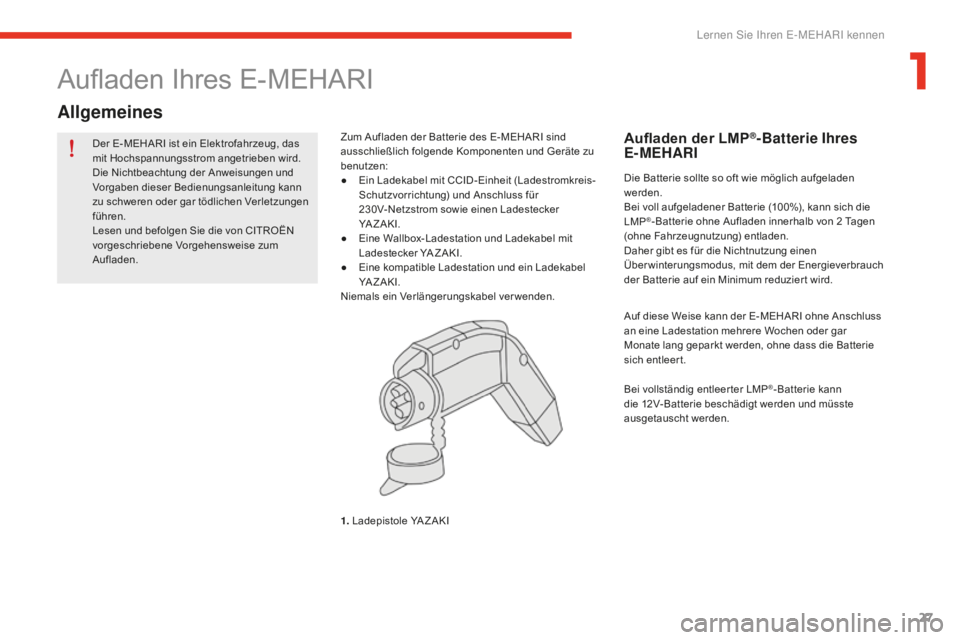 Lernen Sie Ihren E-MEHARI kennen

1

Aufladen Ihres E-MEHARI

Allgemeines

!

Der E-MEHARI ist ein Elektrofahrzeug, das mit Hochspannungsstrom angetrieben wird.
Die Nichtbeachtung der Anweisungen und Vorgaben dieser Bedienungsanleitung kann zu schweren oder gar tödlichen Verletzungen führen.
Lesen und befolgen Sie die von CITROËN vorgeschriebene Vorgehensweise zum Aufladen.

Zum Aufladen der Batterie des E-MEHARI sind ausschließlich folgende Komponenten und Geräte zu benutzen:
● Ein Ladekabel mit CCID-Einheit (Ladestromkreis-Schutzvorrichtung) und Anschluss für 230V-Netzstrom sowie einen Ladestecker YAZAKI.
● Eine Wallbox-Ladestation und Ladekabel mit Ladestecker YAZAKI.
● Eine kompatible Ladestation und ein Ladekabel YAZAKI.
Niemals ein Verlängerungskabel verwenden.

1. Ladepistole YAZAKI

Aufladen der LMP®-Batterie Ihres E-MEHARI

Die Batterie sollte so oft wie möglich aufgeladen werden.
Bei voll aufgeladener Batterie (100%), kann sich die LMP®-Batterie ohne Aufladen innerhalb von 2 Tagen (ohne Fahrzeugnutzung) entladen.
Daher gibt es für die Nichtnutzung einen Überwinterungsmodus, mit dem der Energieverbrauch der Batterie auf ein Minimum reduziert wird.

Auf diese Weise kann der E-MEHARI ohne Anschluss an eine Ladestation mehrere Wochen oder gar Monate lang geparkt werden, ohne dass die Batterie sich entleert.

Bei vollständig entleerter LMP®-Batterie kann die 12V-Batterie beschädigt werden und müsste ausgetauscht werden.

27

carmanualsonline.info